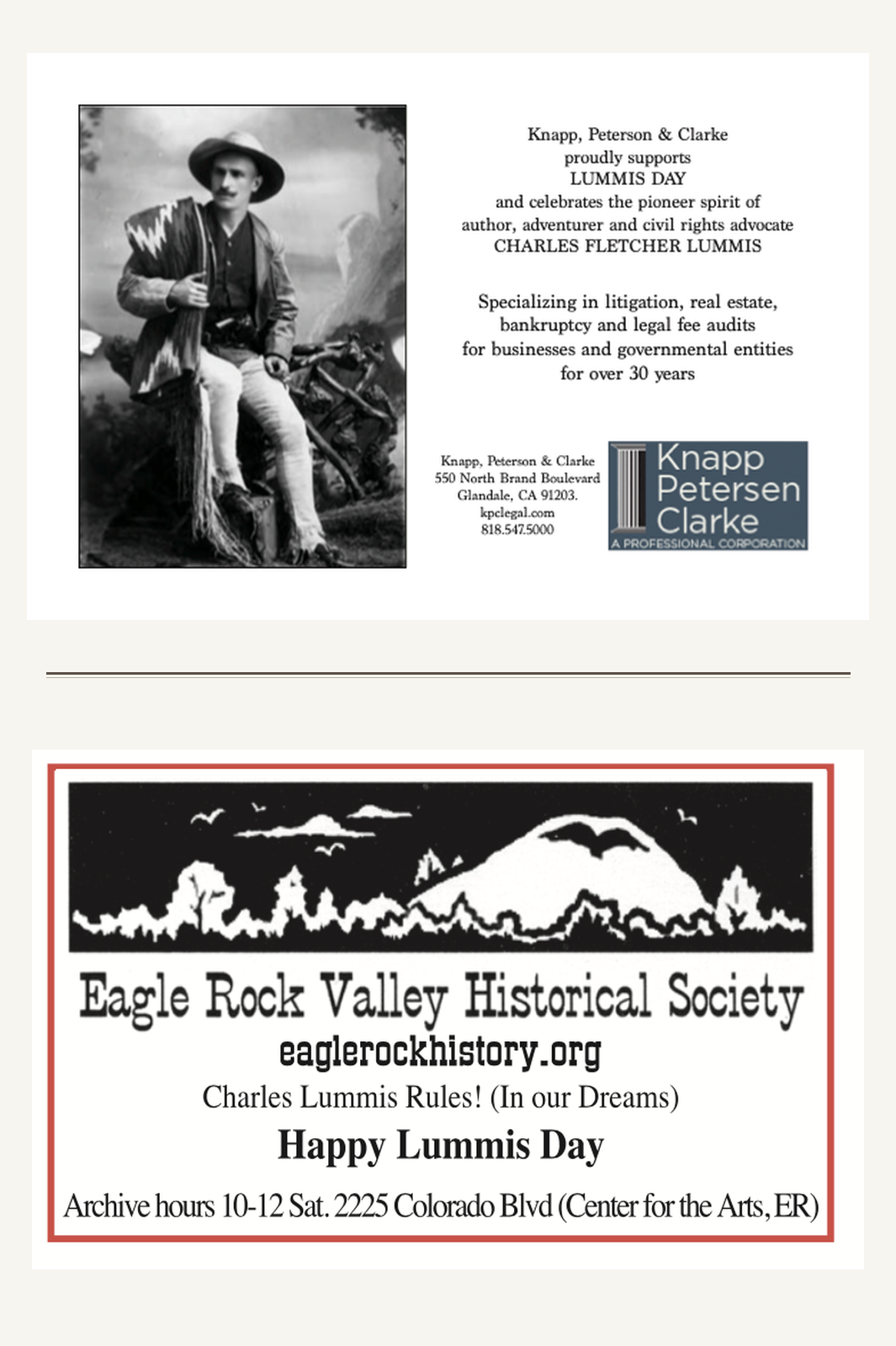 Knapp, Peterson & Clarke
proudly supports
LUMMIS DAY
and celebrates the pioneer spirit of
author, adventurer and civil rights advocate
CHARLES FLETCHER LUMMIS

Specializing in litigation, real estate,
bankruptcy and legal fee audits
for businesses and governmental entities
for over 30 years

Knapp, Peterson & Clarke
550 North Brand Boulevard
Glandale, CA 91203.
kpclegal.com
818.547.5000

Knapp
Petersen
Clarke
A PROFESSIONAL CORPORATION

Eagle Rock Valley Historical Society
eaglerockhistory.org
Charles Lummis Rules! (In our Dreams)
Happy Lummis Day
Archive hours 10-12 Sat. 2225 Colorado Blvd (Center for the Arts, ER)